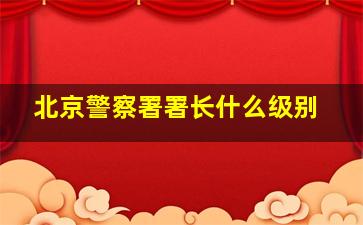 北京警察署署长什么级别